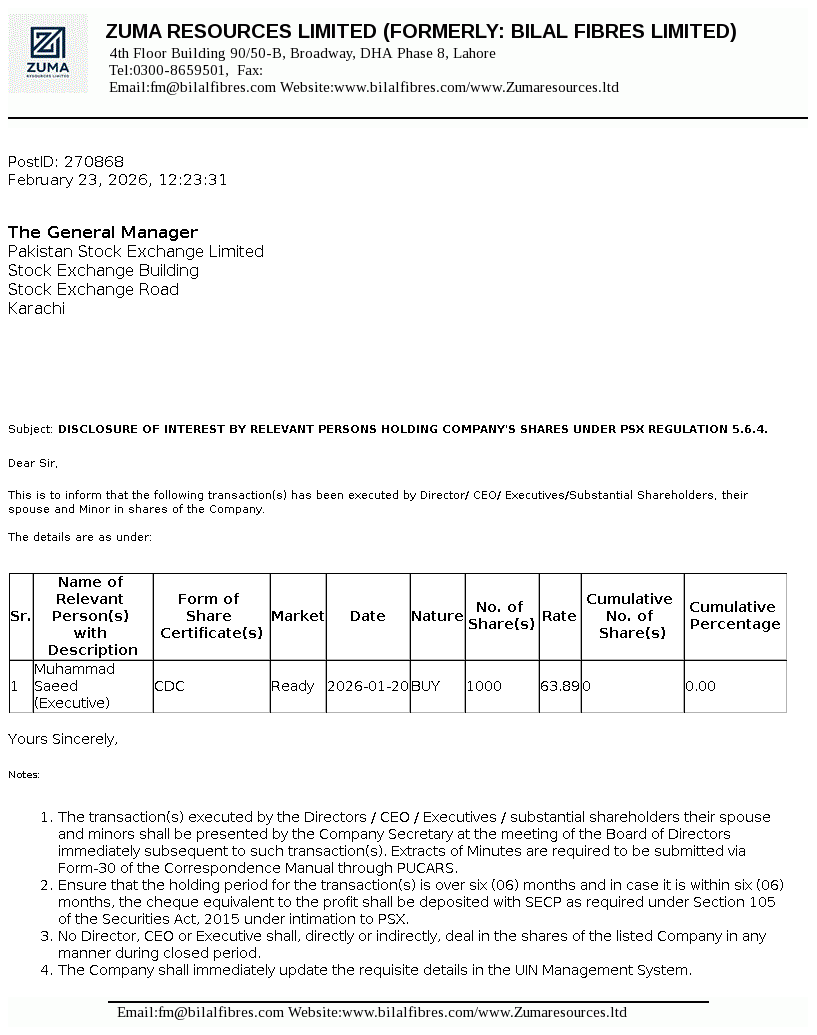 ZUMA
RESOURCES LIMITED

ZUMA RESOURCES LIMITED (FORMERLY: BILAL FIBRES LIMITED)
4th Floor Building 90/50-B, Broadway, DHA Phase 8, Lahore
Tel:0300-8659501, Fax:
Email:fm@bilalfibres.com Website:www.bilalfibres.com/www.Zumaresources.ltd

PostID: 270868
February 23, 2026, 12:23:31

The General Manager
Pakistan Stock Exchange Limited
Stock Exchange Building
Stock Exchange Road
Karachi

Subject: DISCLOSURE OF INTEREST BY RELEVANT PERSONS HOLDING COMPANY'S SHARES UNDER PSX REGULATION 5.6.4.

Dear Sir,

This is to inform that the following transaction(s) has been executed by Director/ CEO/ Executives/Substantial Shareholders, their spouse and Minor in shares of the Company.

The details are as under:

| Sr. | Name of Relevant Person(s) with Description | Form of Share Certificate(s) | Market | Date | Nature | No. of Share(s) | Rate | Cumulative No. of Share(s) | Cumulative Percentage |
|---|---|---|---|---|---|---|---|---|---|
| 1 | Muhammad Saeed (Executive) | CDC | Ready | 2026-01-20 | BUY | 1000 | 63.89 | 0 | 0.00 |

Yours Sincerely,

Notes:

1. The transaction(s) executed by the Directors / CEO / Executives / substantial shareholders their spouse and minors shall be presented by the Company Secretary at the meeting of the Board of Directors immediately subsequent to such transaction(s). Extracts of Minutes are required to be submitted via Form-30 of the Correspondence Manual through PUCARS.
2. Ensure that the holding period for the transaction(s) is over six (06) months and in case it is within six (06) months, the cheque equivalent to the profit shall be deposited with SECP as required under Section 105 of the Securities Act, 2015 under intimation to PSX.
3. No Director, CEO or Executive shall, directly or indirectly, deal in the shares of the listed Company in any manner during closed period.
4. The Company shall immediately update the requisite details in the UIN Management System.

Email:fm@bilalfibres.com Website:www.bilalfibres.com/www.Zumaresources.ltd